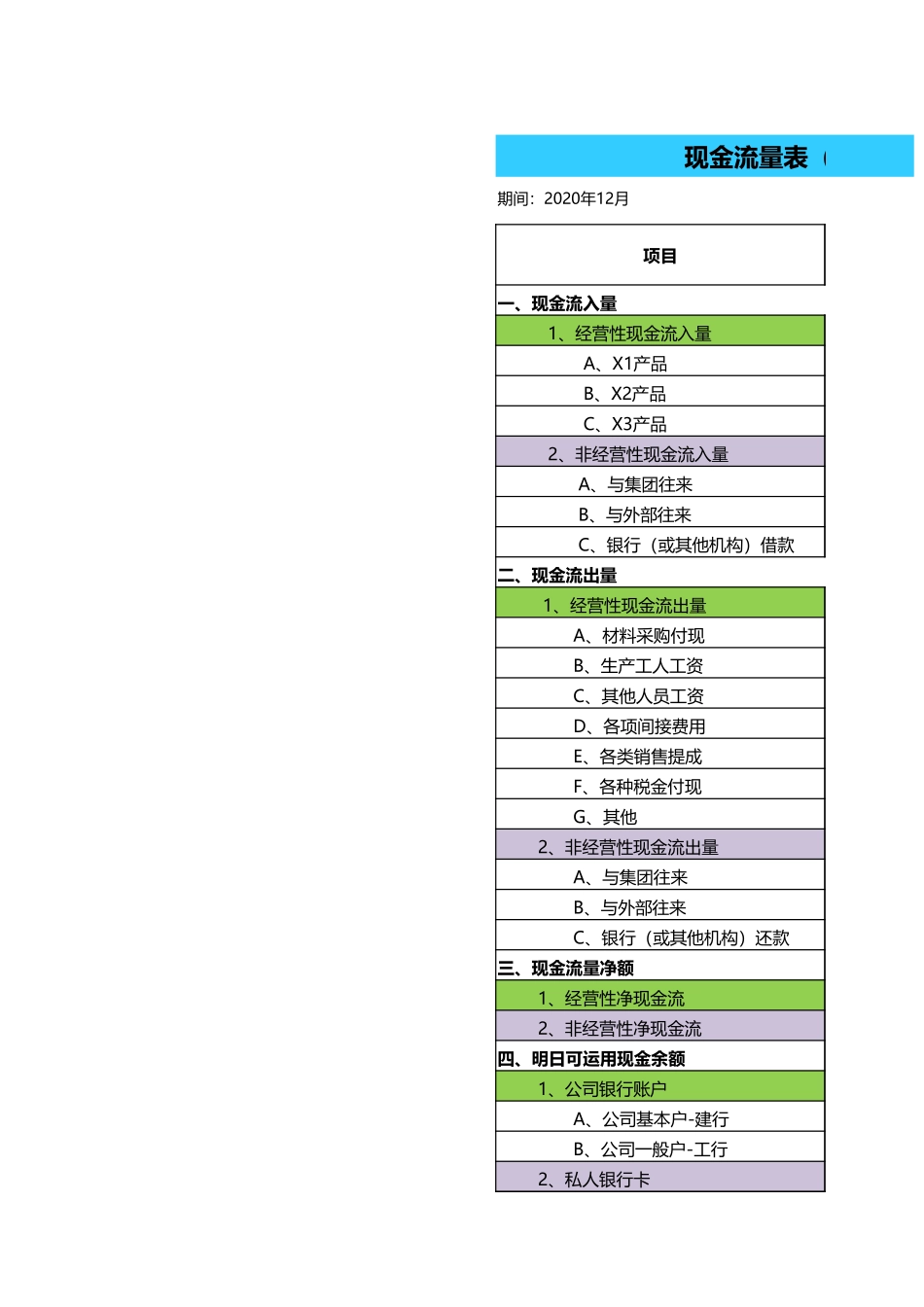 现金流量表（

期间：2020年12月

| 项目 |
|---|
| 一、现金流入量 |
| 1、经营性现金流入量 |
| A、X1产品 |
| B、X2产品 |
| C、X3产品 |
| 2、非经营性现金流入量 |
| A、与集团往来 |
| B、与外部往来 |
| C、银行（或其他机构）借款 |
| 二、现金流出量 |
| 1、经营性现金流出量 |
| A、材料采购付现 |
| B、生产工人工资 |
| C、其他人员工资 |
| D、各项间接费用 |
| E、各类销售提成 |
| F、各种税金付现 |
| G、其他 |
| 2、非经营性现金流出量 |
| A、与集团往来 |
| B、与外部往来 |
| C、银行（或其他机构）还款 |
| 三、现金流量净额 |
| 1、经营性净现金流 |
| 2、非经营性净现金流 |
| 四、明日可运用现金余额 |
| 1、公司银行账户 |
| A、公司基本户-建行 |
| B、公司一般户-工行 |
| 2、私人银行卡 |